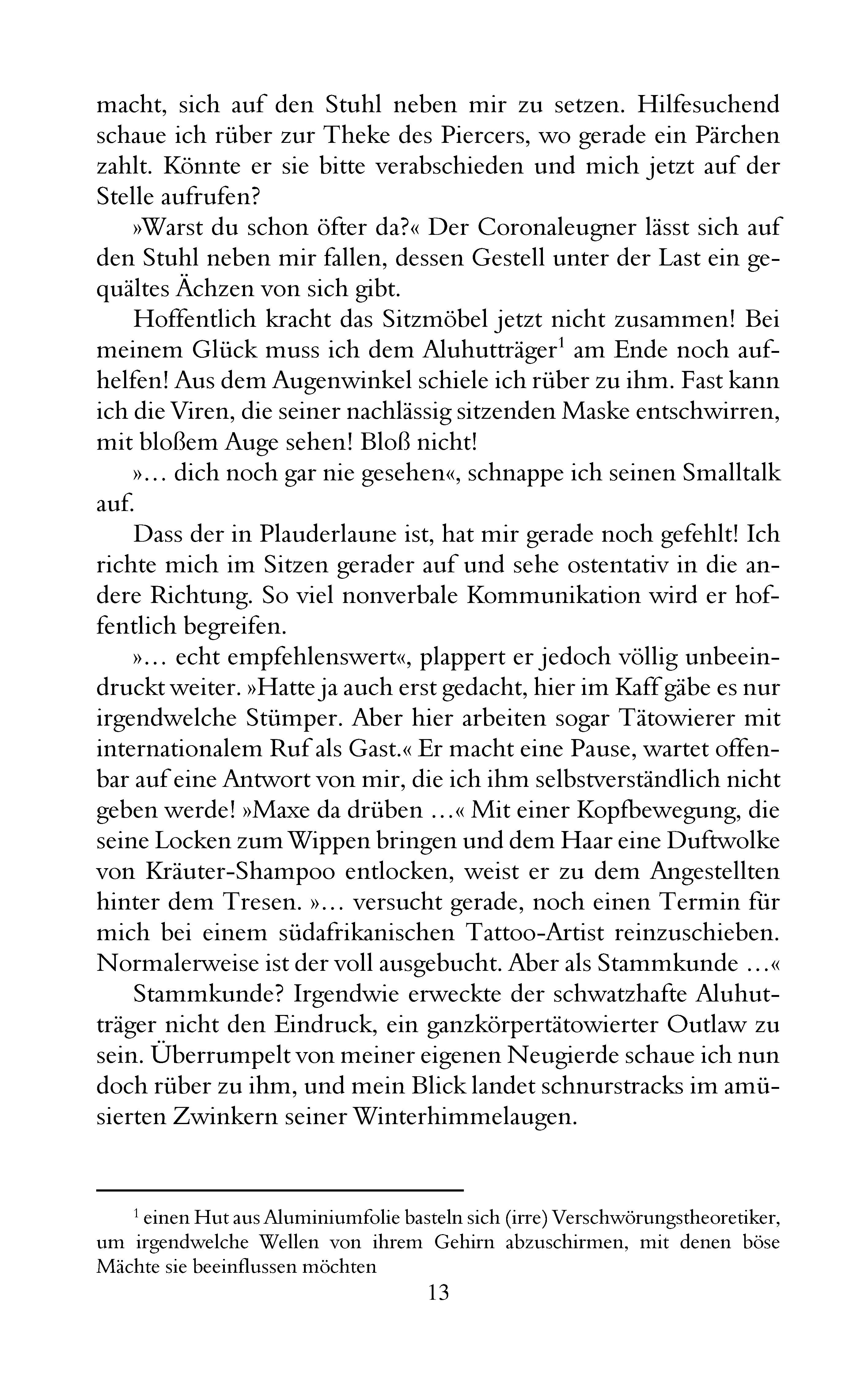 macht, sich auf den Stuhl neben mir zu setzen. Hilfesuchend schaue ich rüber zur Theke des Piercers, wo gerade ein Pärchen zahlt. Könnte er sie bitte verabschieden und mich jetzt auf der Stelle aufrufen?

»Warst du schon öfter da?« Der Coronaleugner lässt sich auf den Stuhl neben mir fallen, dessen Gestell unter der Last ein gequältes Ächzen von sich gibt.

Hoffentlich kracht das Sitzmöbel jetzt nicht zusammen! Bei meinem Glück muss ich dem Aluhutträger$^1$ am Ende noch aufhelfen! Aus dem Augenwinkel schiele ich rüber zu ihm. Fast kann ich die Viren, die seiner nachlässig sitzenden Maske entschwirren, mit bloßem Auge sehen! Bloß nicht!

»… dich noch gar nie gesehen«, schnappe ich seinen Smalltalk auf.

Dass der in Plauderlaune ist, hat mir gerade noch gefehlt! Ich richte mich im Sitzen gerader auf und sehe ostentativ in die andere Richtung. So viel nonverbale Kommunikation wird er hoffentlich begreifen.

»… echt empfehlenswert«, plappert er jedoch völlig unbeeindruckt weiter. »Hatte ja auch erst gedacht, hier im Kaff gäbe es nur irgendwelche Stümper. Aber hier arbeiten sogar Tätowierer mit internationalem Ruf als Gast.« Er macht eine Pause, wartet offenbar auf eine Antwort von mir, die ich ihm selbstverständlich nicht geben werde! »Maxe da drüben …« Mit einer Kopfbewegung, die seine Locken zum Wippen bringen und dem Haar eine Duftwolke von Kräuter-Shampoo entlocken, weist er zu dem Angestellten hinter dem Tresen. »… versucht gerade, noch einen Termin für mich bei einem südafrikanischen Tattoo-Artist reinzuschieben. Normalerweise ist der voll ausgebucht. Aber als Stammkunde …«

Stammkunde? Irgendwie erweckte der schwatzhafte Aluhutträger nicht den Eindruck, ein ganzkörpertätowierter Outlaw zu sein. Überrumpelt von meiner eigenen Neugierde schaue ich nun doch rüber zu ihm, und mein Blick landet schnurstracks im amüsierten Zwinkern seiner Winterhimmelaugen.

$^1$ einen Hut aus Aluminiumfolie basteln sich (irre) Verschwörungstheoretiker, um irgendwelche Wellen von ihrem Gehirn abzuschirmen, mit denen böse Mächte sie beeinflussen möchten

13